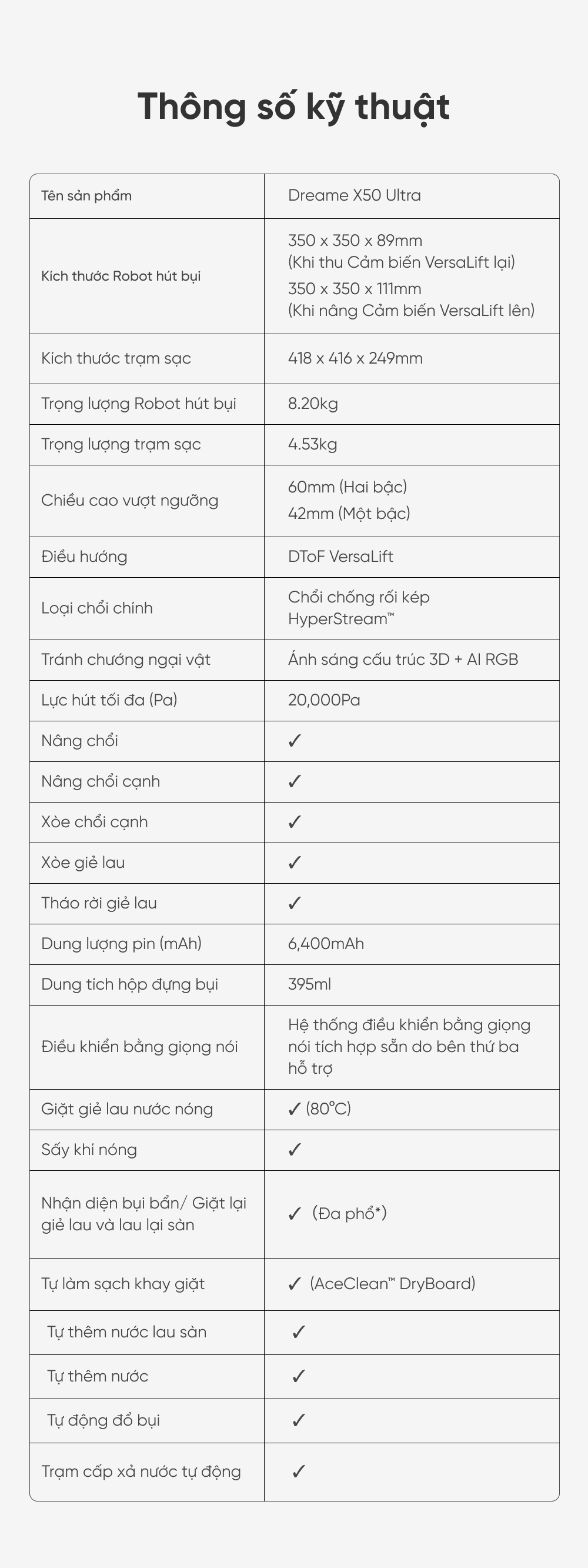 Thông số kỹ thuật

| Tên sản phẩm | Dreame X50 Ultra |
|---|---|
| Kích thước Robot hút bụi | 350 x 350 x 89mm (Khi thu Cảm biến VersaLift lại) 350 x 350 x 111mm (Khi nâng Cảm biến VersaLift lên) |
| Kích thước trạm sạc | 418 x 416 x 249mm |
| Trọng lượng Robot hút bụi | 8.20kg |
| Trọng lượng trạm sạc | 4.53kg |
| Chiều cao vượt ngưỡng | 60mm (Hai bậc) 42mm (Một bậc) |
| Điều hướng | DToF VersaLift |
| Loại chổi chính | Chổi chống rối kép HyperStream™ |
| Tránh chướng ngại vật | Ánh sáng cấu trúc 3D + AI RGB |
| Lực hút tối đa (Pa) | 20,000Pa |
| Nâng chổi | ✓ |
| Nâng chổi cạnh | ✓ |
| Xòe chổi cạnh | ✓ |
| Xòe giẻ lau | ✓ |
| Tháo rời giẻ lau | ✓ |
| Dung lượng pin (mAh) | 6,400mAh |
| Dung tích hộp đựng bụi | 395ml |
| Điều khiển bằng giọng nói | Hệ thống điều khiển bằng giọng nói tích hợp sẵn do bên thứ ba hỗ trợ |
| Giặt giẻ lau nước nóng | ✓ (80°C) |
| Sấy khí nóng | ✓ |
| Nhận diện bụi bẩn/ Giặt lại giẻ lau và lau lại sàn | ✓ (Đa phổ*) |
| Tự làm sạch khay giặt | ✓ (AceClean™ DryBoard) |
| Tự thêm nước lau sàn | ✓ |
| Tự thêm nước | ✓ |
| Tự động đổ bụi | ✓ |
| Trạm cấp xả nước tự động | ✓ |